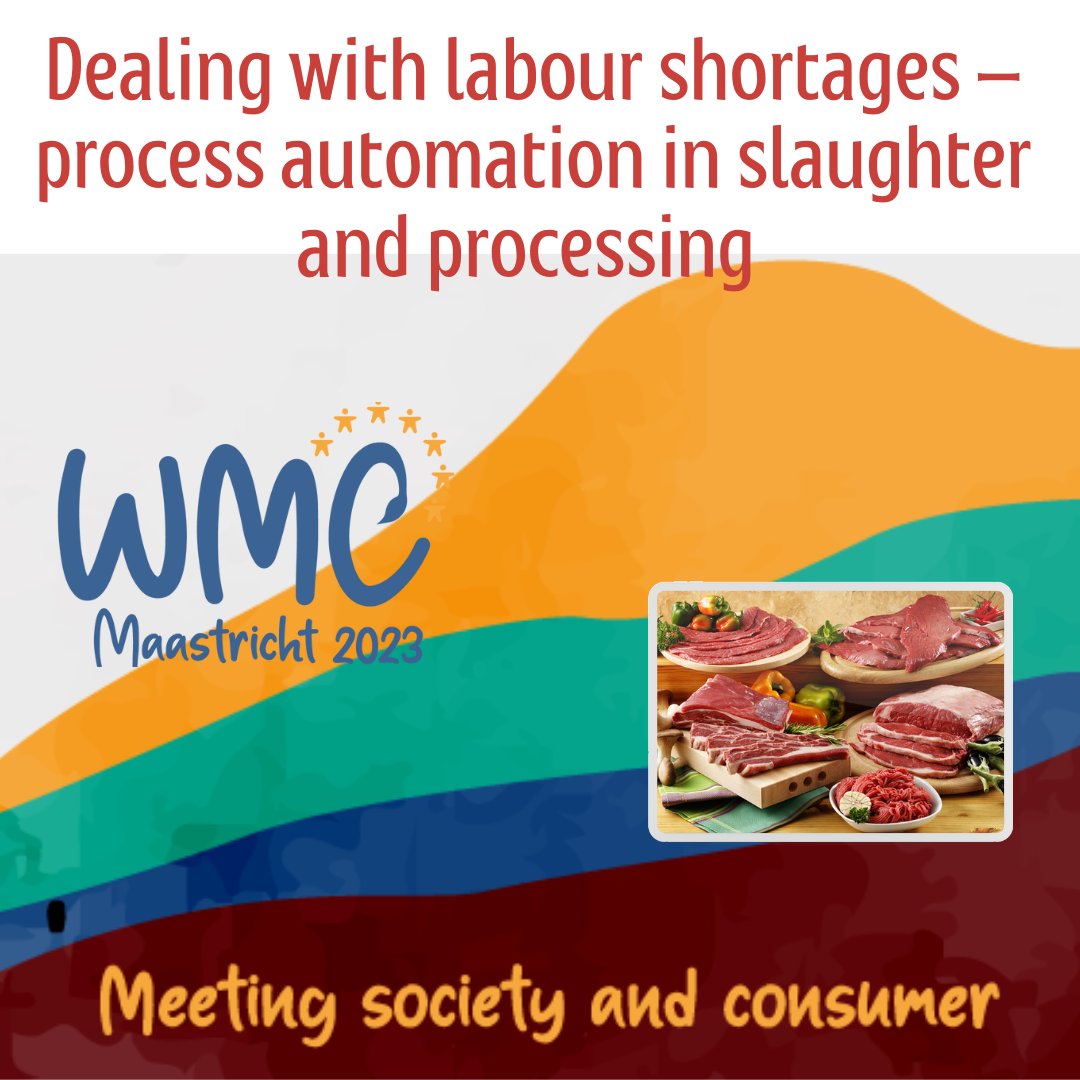 Dealing with labour shortages – process automation in slaughter and processing

WMC
Maastricht 2023

Meeting society and consumer